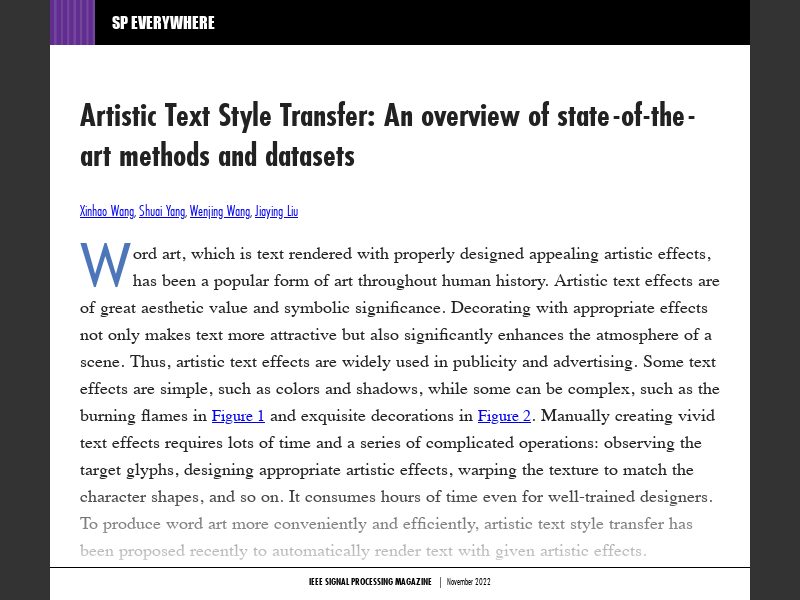 SP EVERYWHERE

Artistic Text Style Transfer: An overview of state-of-the-art methods and datasets

Xinhao Wang, Shuai Yang, Wenjing Wang, Jiaying Liu

Word art, which is text rendered with properly designed appealing artistic effects, has been a popular form of art throughout human history. Artistic text effects are of great aesthetic value and symbolic significance. Decorating with appropriate effects not only makes text more attractive but also significantly enhances the atmosphere of a scene. Thus, artistic text effects are widely used in publicity and advertising. Some text effects are simple, such as colors and shadows, while some can be complex, such as the burning flames in Figure 1 and exquisite decorations in Figure 2. Manually creating vivid text effects requires lots of time and a series of complicated operations: observing the target glyphs, designing appropriate artistic effects, warping the texture to match the character shapes, and so on. It consumes hours of time even for well-trained designers. To produce word art more conveniently and efficiently, artistic text style transfer has been proposed recently to automatically render text with given artistic effects.

IEEE SIGNAL PROCESSING MAGAZINE | November 2022